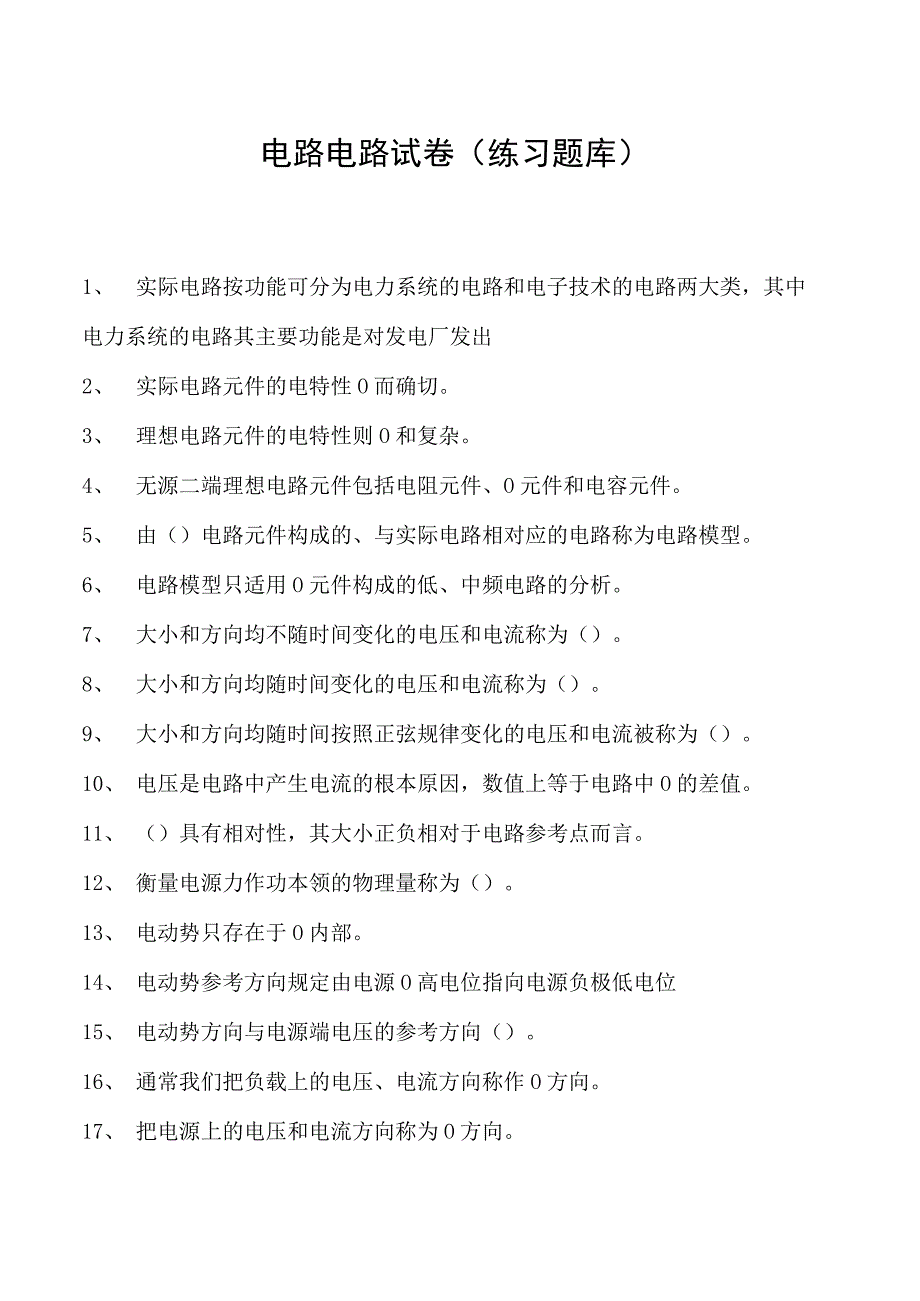 电路电路试卷（练习题库）

1、 实际电路按功能可分为电力系统的电路和电子技术的电路两大类，其中电力系统的电路其主要功能是对发电厂发出

2、 实际电路元件的电特性0而确切。

3、 理想电路元件的电特性则0和复杂。

4、 无源二端理想电路元件包括电阻元件、0元件和电容元件。

5、 由（）电路元件构成的、与实际电路相对应的电路称为电路模型。

6、 电路模型只适用0元件构成的低、中频电路的分析。

7、 大小和方向均不随时间变化的电压和电流称为（）。

8、 大小和方向均随时间变化的电压和电流称为（）。

9、 大小和方向均随时间按照正弦规律变化的电压和电流被称为（）。

10、 电压是电路中产生电流的根本原因，数值上等于电路中0的差值。

11、 （）具有相对性，其大小正负相对于电路参考点而言。

12、 衡量电源力作功本领的物理量称为（）。

13、 电动势只存在于0内部。

14、 电动势参考方向规定由电源0高电位指向电源负极低电位

15、 电动势方向与电源端电压的参考方向（）。

16、 通常我们把负载上的电压、电流方向称作0方向。

17、 把电源上的电压和电流方向称为0方向。